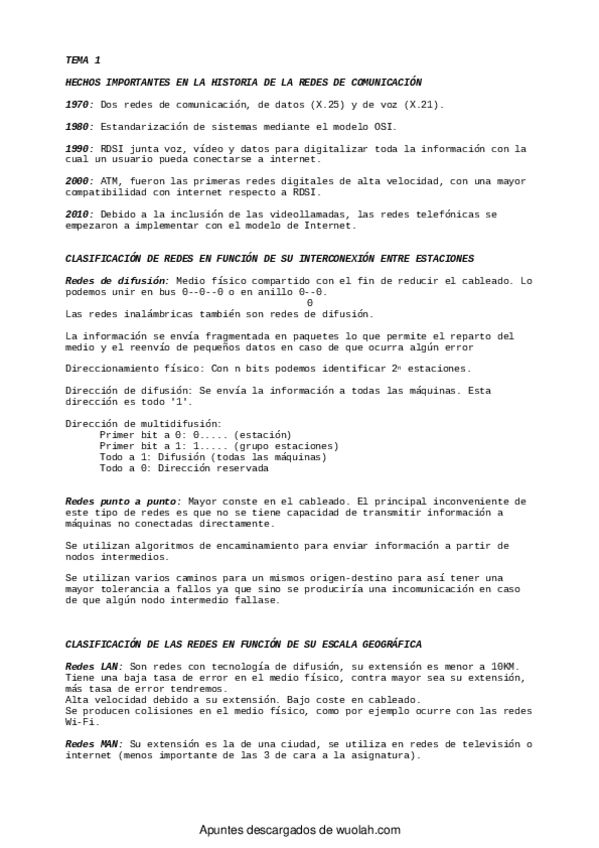 TEMA 1

HECHOS IMPORTANTES EN LA HISTORIA DE LA REDES DE COMUNICACIÓN

1970: Dos redes de comunicación, de datos (X.25) y de voz (X.21).

1980: Estandarización de sistemas mediante el modelo OSI.

1990: RDSI junta voz, vídeo y datos para digitalizar toda la información con la cual un usuario pueda conectarse a internet.

2000: ATM, fueron las primeras redes digitales de alta velocidad, con una mayor compatibilidad con internet respecto a RDSI.

2010: Debido a la inclusión de las videollamadas, las redes telefónicas se empezaron a implementar con el modelo de Internet.

CLASIFICACIÓN DE REDES EN FUNCIÓN DE SU INTERCONEXIÓN ENTRE ESTACIONES

Redes de difusión: Medio físico compartido con el fin de reducir el cableado. Lo podemos unir en bus 0--0--0 o en anillo 0--0.
0
Las redes inalámbricas también son redes de difusión.

La información se envía fragmentada en paquetes lo que permite el reparto del medio y el reenvío de pequeños datos en caso de que ocurra algún error

Direccionamiento físico: Con n bits podemos identificar $2^n$ estaciones.

Dirección de difusión: Se envía la información a todas las máquinas. Esta dirección es todo '1'.

Dirección de multidifusión:
Primer bit a 0: 0..... (estación)
Primer bit a 1: 1..... (grupo estaciones)
Todo a 1: Difusión (todas las máquinas)
Todo a 0: Dirección reservada

Redes punto a punto: Mayor conste en el cableado. El principal inconveniente de este tipo de redes es que no se tiene capacidad de transmitir información a máquinas no conectadas directamente.

Se utilizan algoritmos de encaminamiento para enviar información a partir de nodos intermedios.

Se utilizan varios caminos para un mismos origen-destino para así tener una mayor tolerancia a fallos ya que sino se produciría una incomunicación en caso de que algún nodo intermedio fallase.

CLASIFICACIÓN DE LAS REDES EN FUNCIÓN DE SU ESCALA GEOGRÁFICA

Redes LAN: Son redes con tecnología de difusión, su extensión es menor a 10KM. Tiene una baja tasa de error en el medio físico, contra mayor sea su extensión, más tasa de error tendremos.
Alta velocidad debido a su extensión. Bajo coste en cableado.
Se producen colisiones en el medio físico, como por ejemplo ocurre con las redes Wi-Fi.

Redes MAN: Su extensión es la de una ciudad, se utiliza en redes de televisión o internet (menos importante de las 3 de cara a la asignatura).

Apuntes descargados de wuolah.com